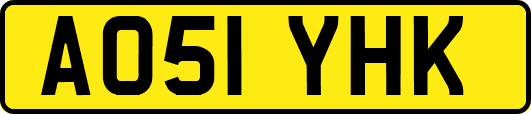 AO51 YHK